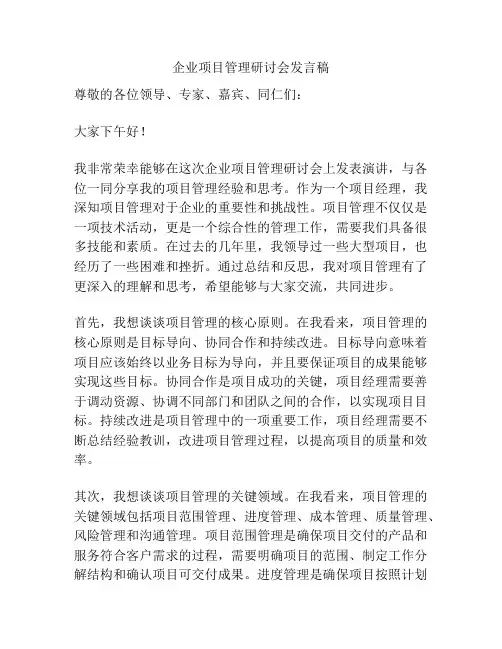 企业项目管理研讨会发言稿

尊敬的各位领导、专家、嘉宾、同仁们：

大家下午好！

我非常荣幸能够在这次企业项目管理研讨会上发表演讲，与各位一同分享我的项目管理经验和思考。作为一个项目经理，我深知项目管理对于企业的重要性和挑战性。项目管理不仅仅是一项技术活动，更是一个综合性的管理工作，需要我们具备很多技能和素质。在过去的几年里，我领导过一些大型项目，也经历了一些困难和挫折。通过总结和反思，我对项目管理有了更深入的理解和思考，希望能够与大家交流，共同进步。

首先，我想谈谈项目管理的核心原则。在我看来，项目管理的核心原则是目标导向、协同合作和持续改进。目标导向意味着项目应该始终以业务目标为导向，并且要保证项目的成果能够实现这些目标。协同合作是项目成功的关键，项目经理需要善于调动资源、协调不同部门和团队之间的合作，以实现项目目标。持续改进是项目管理中的一项重要工作，项目经理需要不断总结经验教训，改进项目管理过程，以提高项目的质量和效率。

其次，我想谈谈项目管理的关键领域。在我看来，项目管理的关键领域包括项目范围管理、进度管理、成本管理、质量管理、风险管理和沟通管理。项目范围管理是确保项目交付的产品和服务符合客户需求的过程，需要明确项目的范围、制定工作分解结构和确认项目可交付成果。进度管理是确保项目按照计划